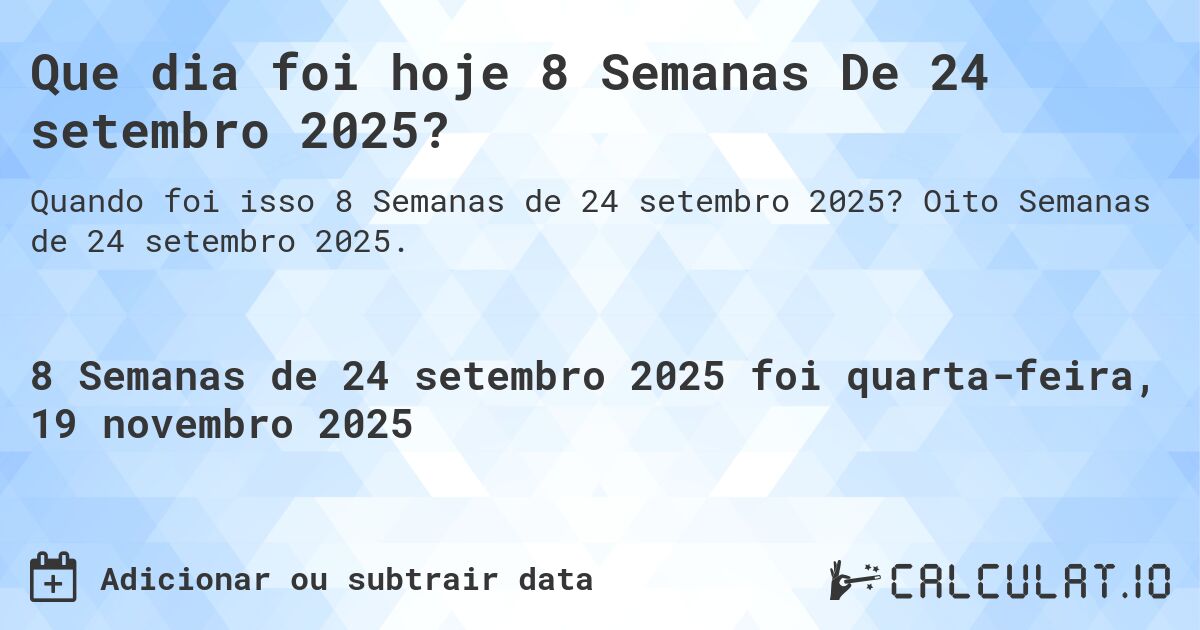 Que dia foi hoje 8 Semanas De 24 setembro 2025?

Quando foi isso 8 Semanas de 24 setembro 2025? Oito Semanas de 24 setembro 2025.

8 Semanas de 24 setembro 2025 foi quarta-feira, 19 novembro 2025

Adicionar ou subtrair data

CALCULAT.IO